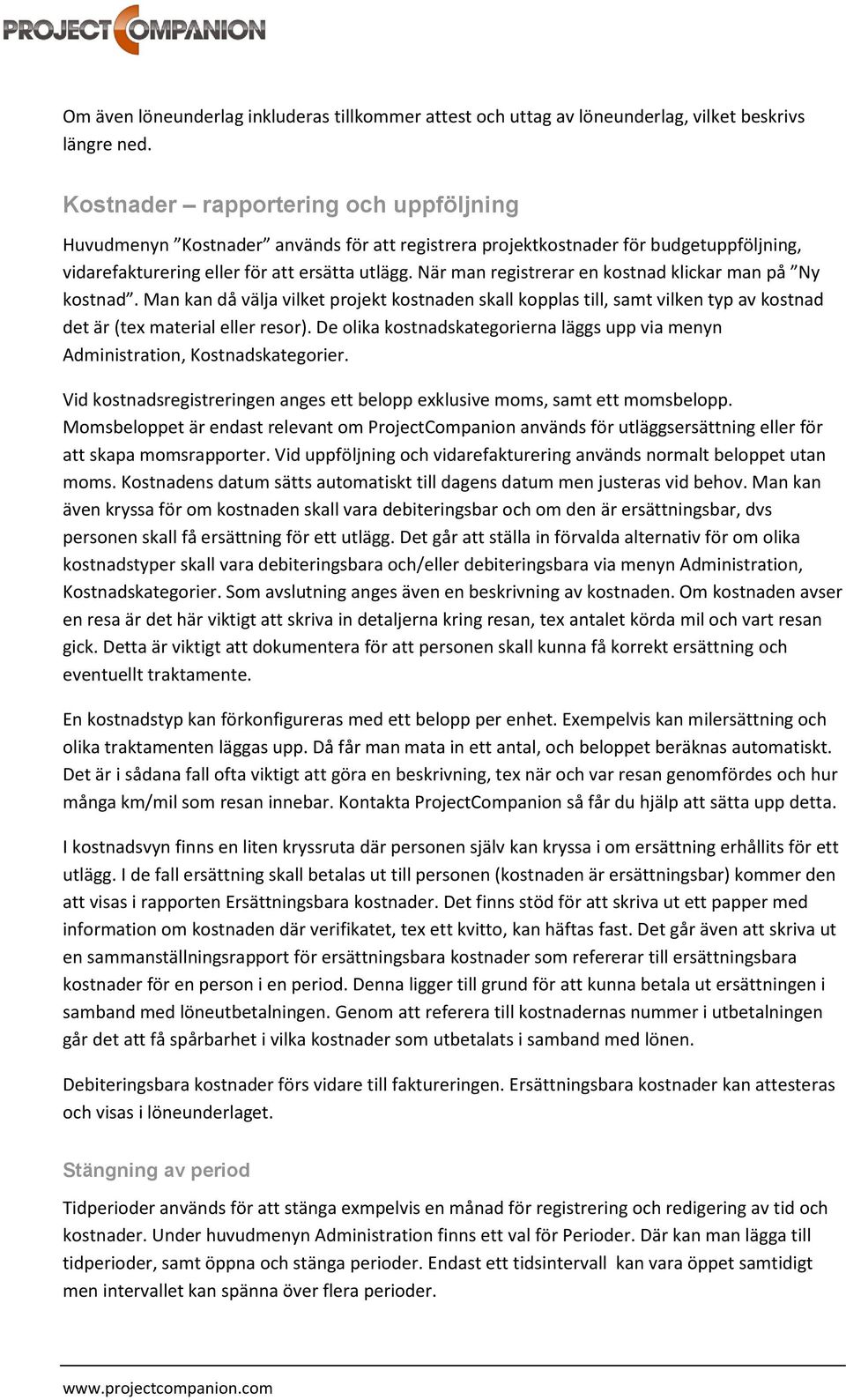 PROJECT COMPANION

Om även löneunderlag inkluderas tillkommer attest och uttag av löneunderlag, vilket beskrivs längre ned.

Kostnader – rapportering och uppföljning

Huvudmenyn ”Kostnader” används för att registrera projektkostnader för budgetuppföljning, vidarefakturering eller för att ersätta utlägg. När man registrerar en kostnad klickar man på ”Ny kostnad”. Man kan då välja vilket projekt kostnaden skall kopplas till, samt vilken typ av kostnad det är (tex material eller resor). De olika kostnadskategorierna läggs upp via menyn Administration, Kostnadskategorier.

Vid kostnadsregistreringen anges ett belopp exklusive moms, samt ett momsbelopp. Momsbeloppet är endast relevant om ProjectCompanion används för utläggsersättning eller för att skapa momsrapporter. Vid uppföljning och vidarefakturering används normalt beloppet utan moms. Kostnadens datum sätts automatiskt till dagens datum men justeras vid behov. Man kan även kryssa för om kostnaden skall vara debiteringsbar och om den är ersättningsbar, dvs personen skall få ersättning för ett utlägg. Det går att ställa in förvalda alternativ för om olika kostnadstyper skall vara debiteringsbara och/eller debiteringsbara via menyn Administration, Kostnadskategorier. Som avslutning anges även en beskrivning av kostnaden. Om kostnaden avser en resa är det här viktigt att skriva in detaljerna kring resan, tex antalet körda mil och vart resan gick. Detta är viktigt att dokumentera för att personen skall kunna få korrekt ersättning och eventuellt traktamente.

En kostnadstyp kan förkonfigureras med ett belopp per enhet. Exempelvis kan milersättning och olika traktamenten läggas upp. Då får man mata in ett antal, och beloppet beräknas automatiskt. Det är i sådana fall ofta viktigt att göra en beskrivning, tex när och var resan genomfördes och hur många km/mil som resan innebar. Kontakta ProjectCompanion så får du hjälp att sätta upp detta.

I kostnadsvyn finns en liten kryssruta där personen själv kan kryssa i om ersättning erhållits för ett utlägg. I de fall ersättning skall betalas ut till personen (kostnaden är ersättningsbar) kommer den att visas i rapporten Ersättningsbara kostnader. Det finns stöd för att skriva ut ett papper med information om kostnaden där verifikatet, tex ett kvitto, kan häftas fast. Det går även att skriva ut en sammanställningsrapport för ersättningsbara kostnader som refererar till ersättningsbara kostnader för en person i en period. Denna ligger till grund för att kunna betala ut ersättningen i samband med löneutbetalningen. Genom att referera till kostnadernas nummer i utbetalningen går det att få spårbarhet i vilka kostnader som utbetalats i samband med lönen.

Debiteringsbara kostnader förs vidare till faktureringen. Ersättningsbara kostnader kan attesteras och visas i löneunderlaget.

Stängning av period

Tidperioder används för att stänga exmpelvis en månad för registrering och redigering av tid och kostnader. Under huvudmenyn Administration finns ett val för Perioder. Där kan man lägga till tidperioder, samt öppna och stänga perioder. Endast ett tidsintervall kan vara öppet samtidigt men intervallet kan spänna över flera perioder.

www.projectcompanion.com